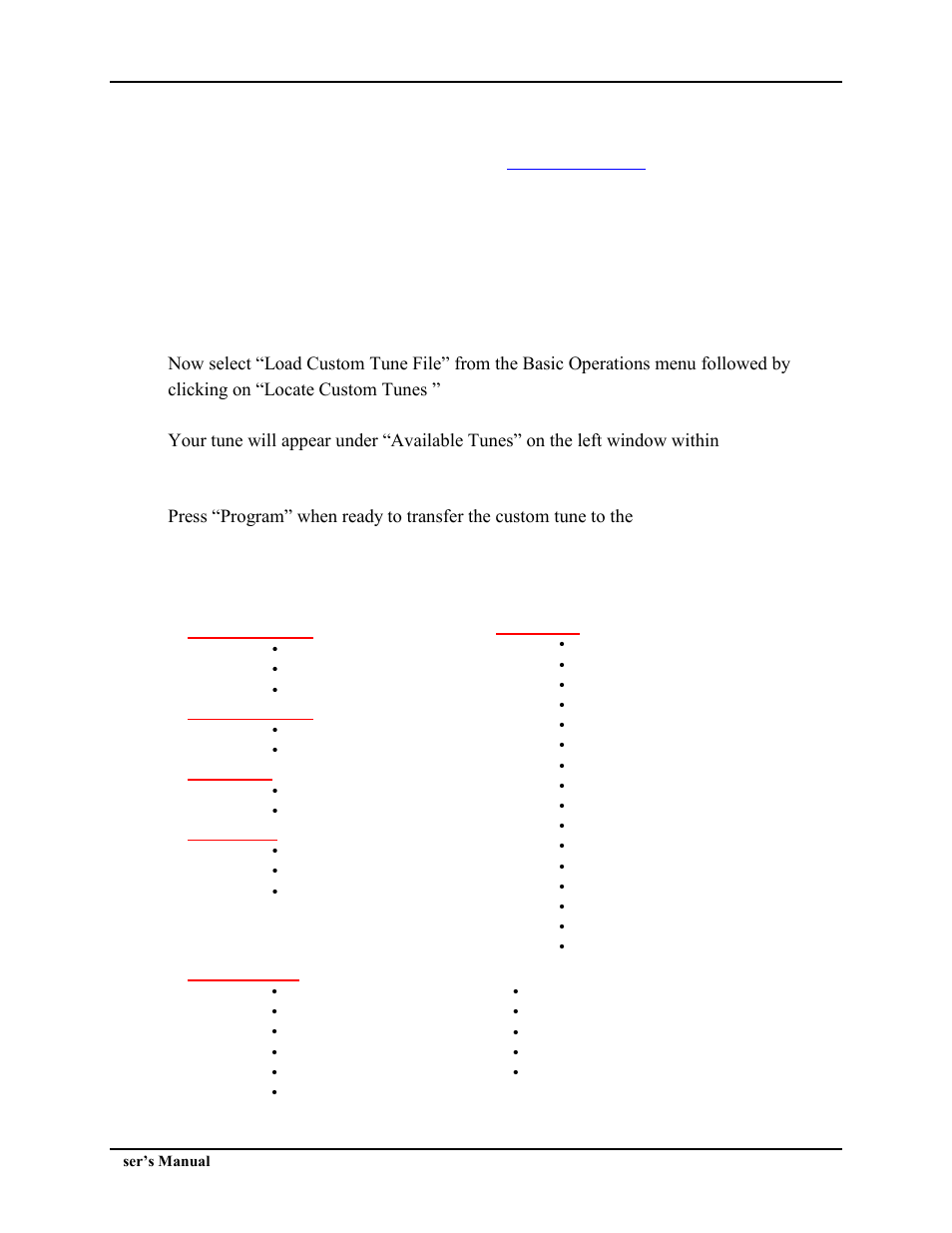 Now select “Load Custom Tune File” from the Basic Operations menu followed by clicking on “Locate Custom Tunes ”

Your tune will appear under “Available Tunes” on the left window within

Press “Program” when ready to transfer the custom tune to the

ser’s Manual